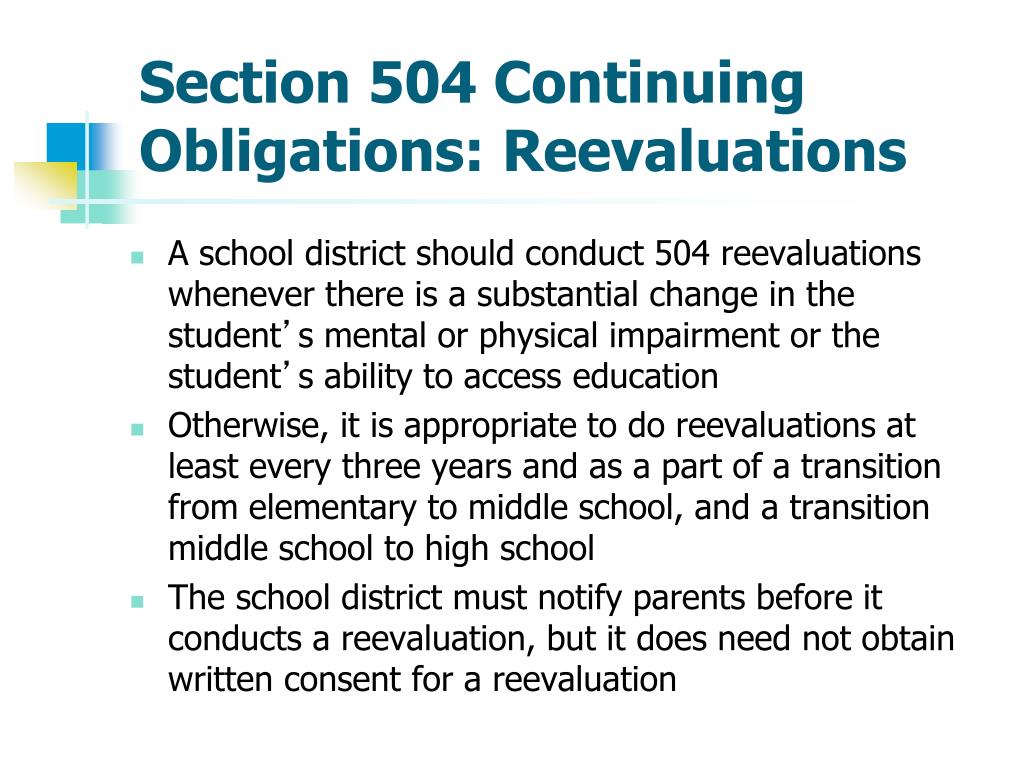 Section 504 Continuing Obligations: Reevaluations

- A school district should conduct 504 reevaluations whenever there is a substantial change in the student's mental or physical impairment or the student's ability to access education
- Otherwise, it is appropriate to do reevaluations at least every three years and as a part of a transition from elementary to middle school, and a transition middle school to high school
- The school district must notify parents before it conducts a reevaluation, but it does need not obtain written consent for a reevaluation